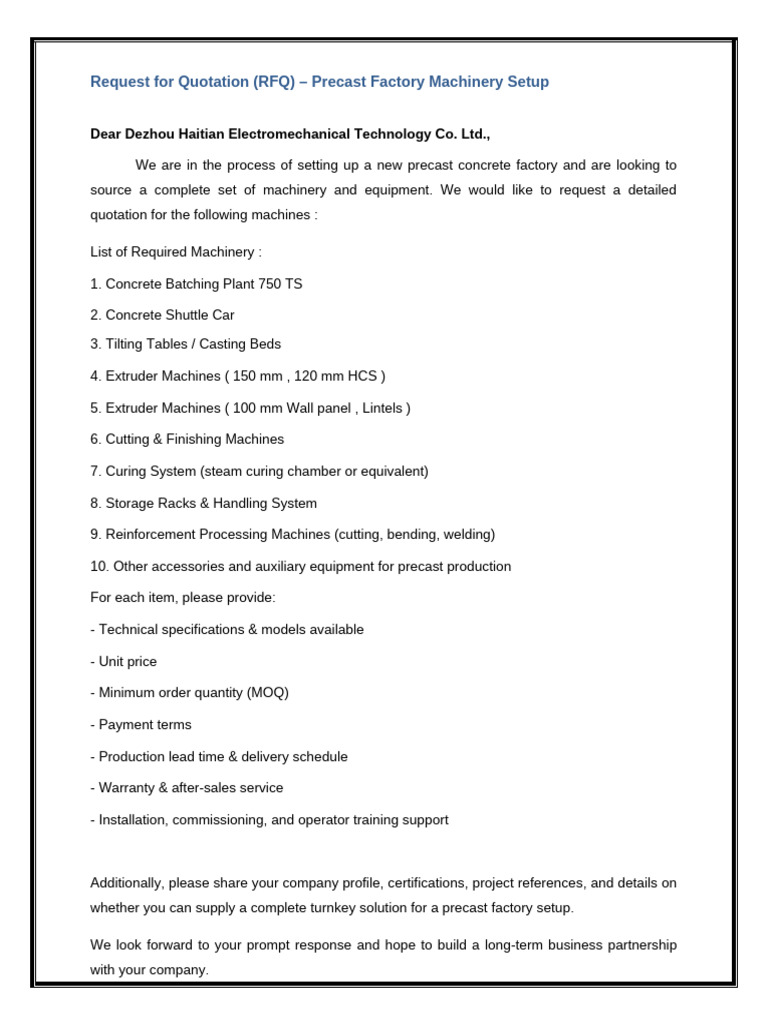 Request for Quotation (RFQ) – Precast Factory Machinery Setup

Dear Dezhou Haitian Electromechanical Technology Co. Ltd.,

We are in the process of setting up a new precast concrete factory and are looking to source a complete set of machinery and equipment. We would like to request a detailed quotation for the following machines :

List of Required Machinery :

1. Concrete Batching Plant 750 TS

2. Concrete Shuttle Car

3. Tilting Tables / Casting Beds

4. Extruder Machines ( 150 mm , 120 mm HCS )

5. Extruder Machines ( 100 mm Wall panel , Lintels )

6. Cutting & Finishing Machines

7. Curing System (steam curing chamber or equivalent)

8. Storage Racks & Handling System

9. Reinforcement Processing Machines (cutting, bending, welding)

10. Other accessories and auxiliary equipment for precast production

For each item, please provide:

- Technical specifications & models available

- Unit price

- Minimum order quantity (MOQ)

- Payment terms

- Production lead time & delivery schedule

- Warranty & after-sales service

- Installation, commissioning, and operator training support

Additionally, please share your company profile, certifications, project references, and details on whether you can supply a complete turnkey solution for a precast factory setup.

We look forward to your prompt response and hope to build a long-term business partnership with your company.